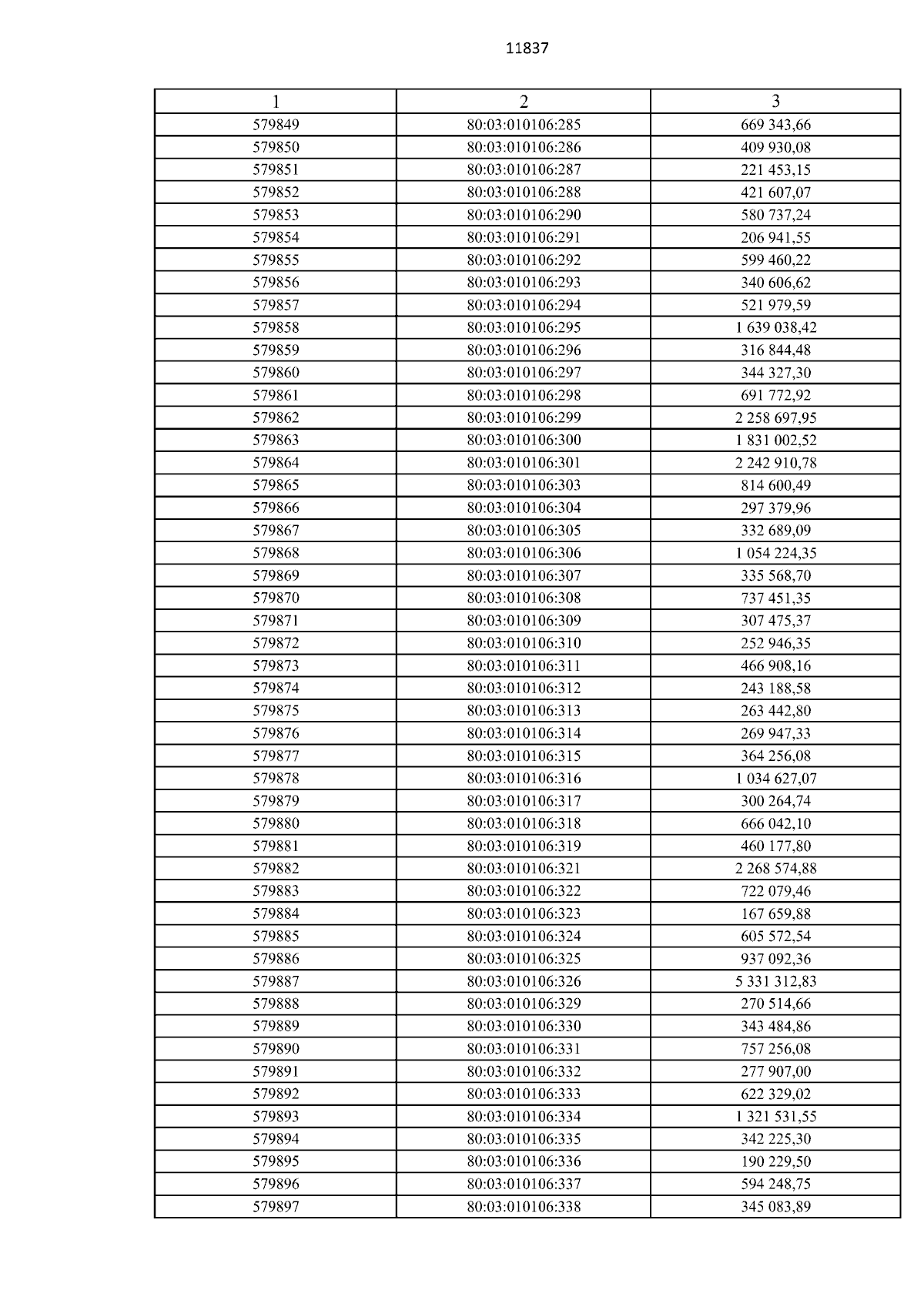 11837

| 1 | 2 | 3 |
|---|---|---|
| 579849 | 80:03:010106:285 | 669 343,66 |
| 579850 | 80:03:010106:286 | 409 930,08 |
| 579851 | 80:03:010106:287 | 221 453,15 |
| 579852 | 80:03:010106:288 | 421 607,07 |
| 579853 | 80:03:010106:290 | 580 737,24 |
| 579854 | 80:03:010106:291 | 206 941,55 |
| 579855 | 80:03:010106:292 | 599 460,22 |
| 579856 | 80:03:010106:293 | 340 606,62 |
| 579857 | 80:03:010106:294 | 521 979,59 |
| 579858 | 80:03:010106:295 | 1 639 038,42 |
| 579859 | 80:03:010106:296 | 316 844,48 |
| 579860 | 80:03:010106:297 | 344 327,30 |
| 579861 | 80:03:010106:298 | 691 772,92 |
| 579862 | 80:03:010106:299 | 2 258 697,95 |
| 579863 | 80:03:010106:300 | 1 831 002,52 |
| 579864 | 80:03:010106:301 | 2 242 910,78 |
| 579865 | 80:03:010106:303 | 814 600,49 |
| 579866 | 80:03:010106:304 | 297 379,96 |
| 579867 | 80:03:010106:305 | 332 689,09 |
| 579868 | 80:03:010106:306 | 1 054 224,35 |
| 579869 | 80:03:010106:307 | 335 568,70 |
| 579870 | 80:03:010106:308 | 737 451,35 |
| 579871 | 80:03:010106:309 | 307 475,37 |
| 579872 | 80:03:010106:310 | 252 946,35 |
| 579873 | 80:03:010106:311 | 466 908,16 |
| 579874 | 80:03:010106:312 | 243 188,58 |
| 579875 | 80:03:010106:313 | 263 442,80 |
| 579876 | 80:03:010106:314 | 269 947,33 |
| 579877 | 80:03:010106:315 | 364 256,08 |
| 579878 | 80:03:010106:316 | 1 034 627,07 |
| 579879 | 80:03:010106:317 | 300 264,74 |
| 579880 | 80:03:010106:318 | 666 042,10 |
| 579881 | 80:03:010106:319 | 460 177,80 |
| 579882 | 80:03:010106:321 | 2 268 574,88 |
| 579883 | 80:03:010106:322 | 722 079,46 |
| 579884 | 80:03:010106:323 | 167 659,88 |
| 579885 | 80:03:010106:324 | 605 572,54 |
| 579886 | 80:03:010106:325 | 937 092,36 |
| 579887 | 80:03:010106:326 | 5 331 312,83 |
| 579888 | 80:03:010106:329 | 270 514,66 |
| 579889 | 80:03:010106:330 | 343 484,86 |
| 579890 | 80:03:010106:331 | 757 256,08 |
| 579891 | 80:03:010106:332 | 277 907,00 |
| 579892 | 80:03:010106:333 | 622 329,02 |
| 579893 | 80:03:010106:334 | 1 321 531,55 |
| 579894 | 80:03:010106:335 | 342 225,30 |
| 579895 | 80:03:010106:336 | 190 229,50 |
| 579896 | 80:03:010106:337 | 594 248,75 |
| 579897 | 80:03:010106:338 | 345 083,89 |